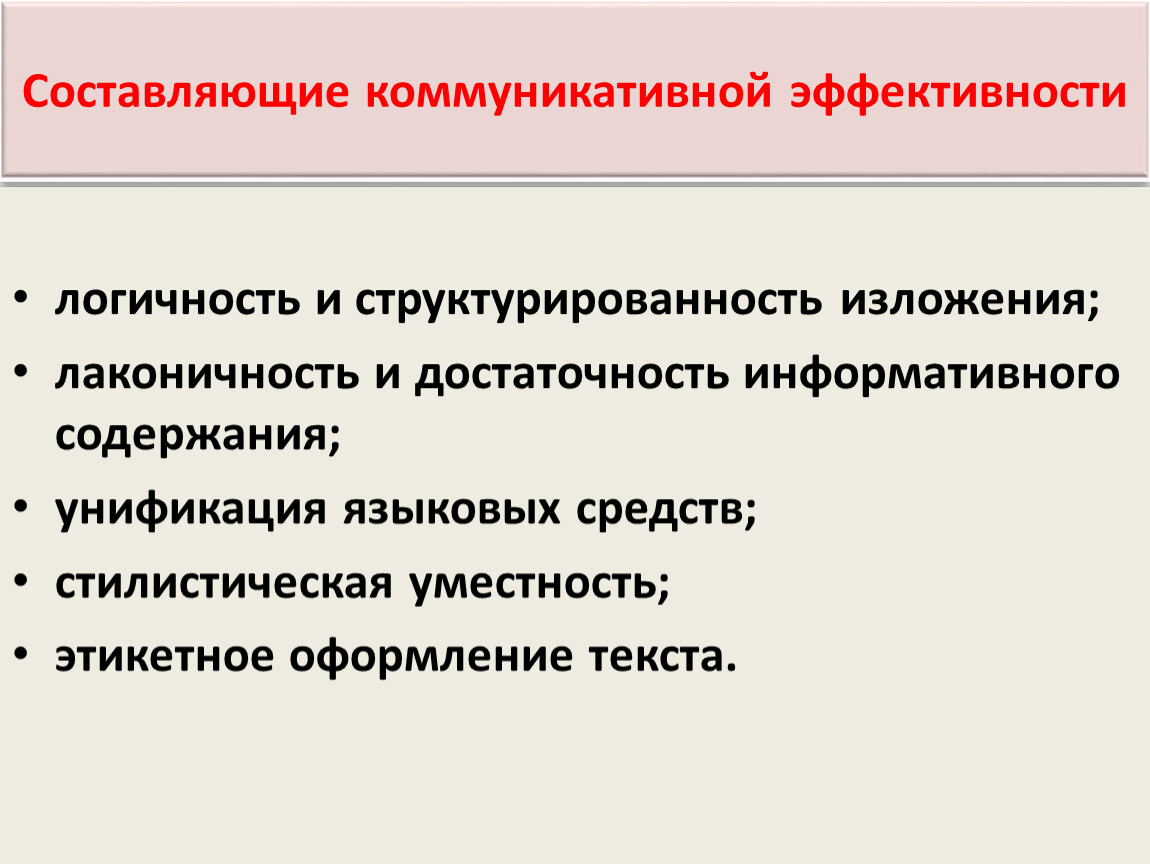 Составляющие коммуникативной эффективности

• логичность и структурированность изложения;
• лаконичность и достаточность информативного содержания;
• унификация языковых средств;
• стилистическая уместность;
• этикетное оформление текста.